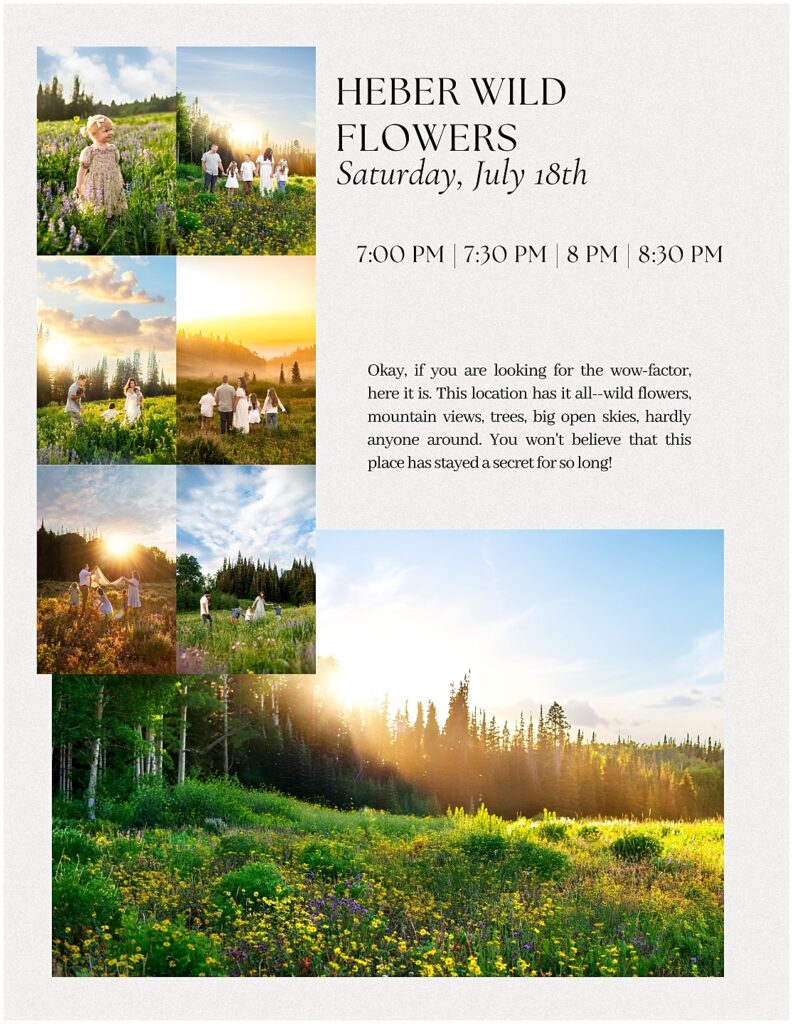 HEBER WILD FLOWERS
Saturday, July 18th

7:00 PM | 7:30 PM | 8 PM | 8:30 PM

Okay, if you are looking for the wow-factor, here it is. This location has it all--wild flowers, mountain views, trees, big open skies, hardly anyone around. You won't believe that this place has stayed a secret for so long!